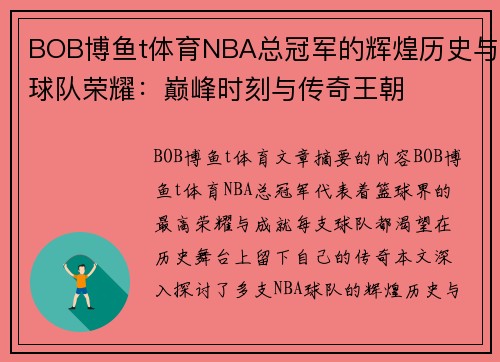 BOB博鱼t体育NBA总冠军的辉煌历史与球队荣耀：巅峰时刻与传奇王朝

BOB博鱼t体育文章摘要的内容BOB博鱼t体育NBA总冠军代表着篮球界的最高荣耀与成就每支球队都渴望在历史舞台上留下自己的传奇本文深入探讨了多支NBA球队的辉煌历史与